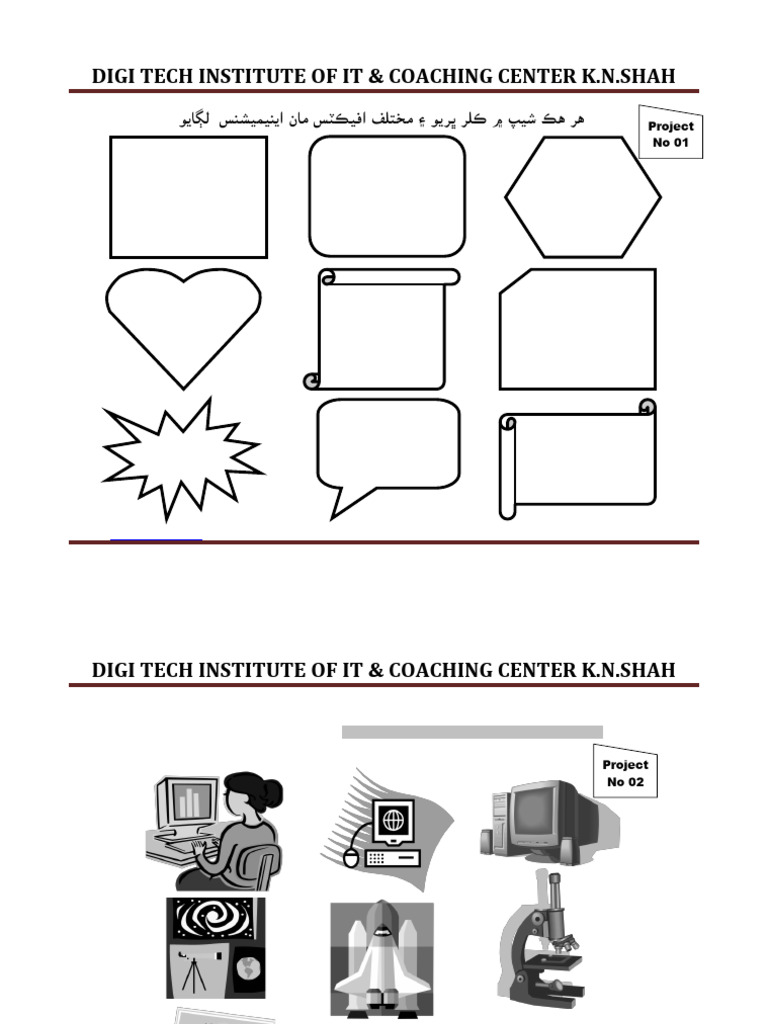 DIGI TECH INSTITUTE OF IT & COACHING CENTER K.N.SHAH

هر هڪ شيپ ۾ ڪلر ڀريو ۽ مختلف افيڪٽس مان اينيميشنس لڳايو

Project No 01

DIGI TECH INSTITUTE OF IT & COACHING CENTER K.N.SHAH

Project No 02